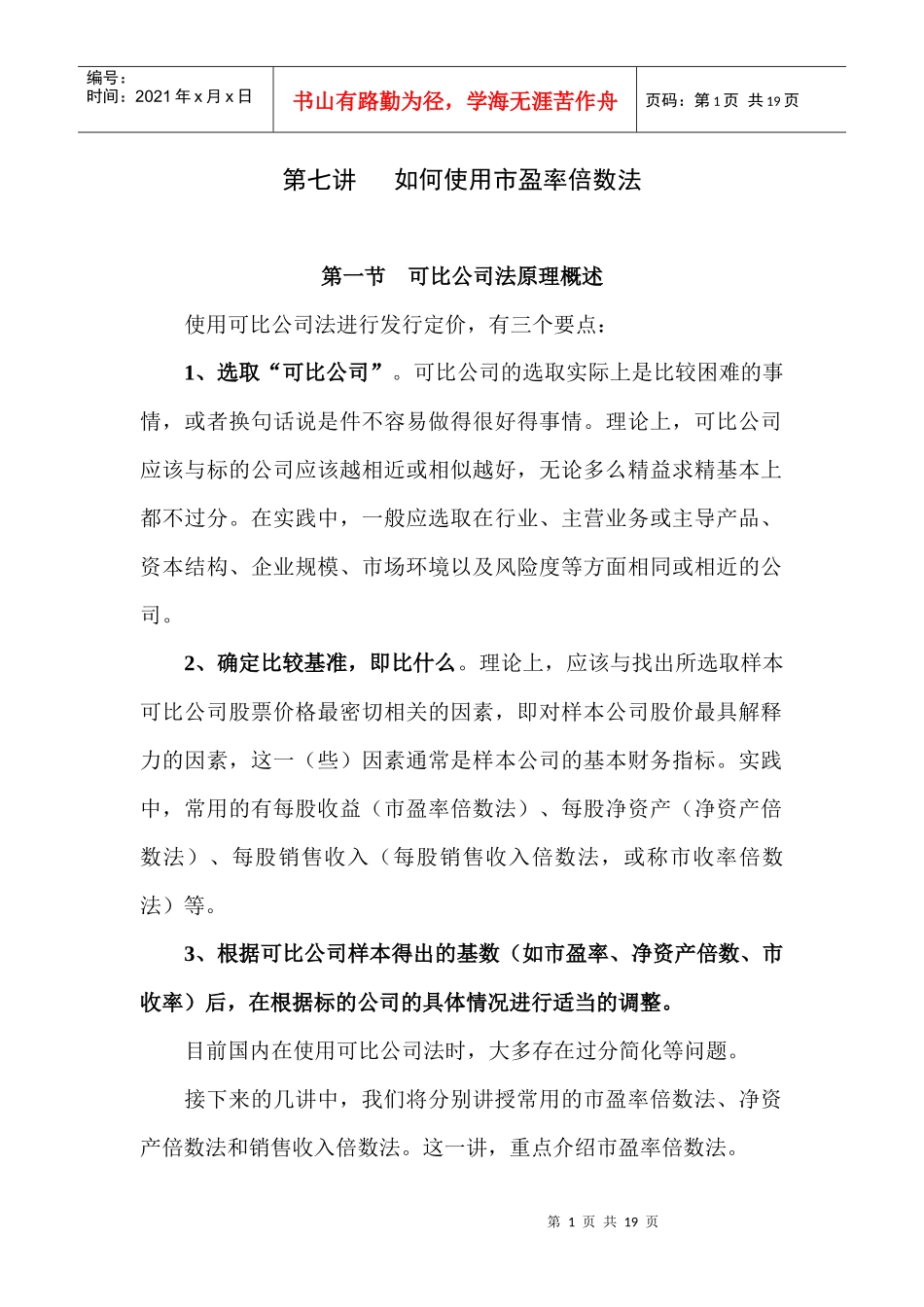 编号：
时间：2021 年 x 月 x 日

书山有路勤为径，学海无涯苦作舟

页码：第 1 页 共 19 页

第七讲　如何使用市盈率倍数法

第一节　可比公司法原理概述

使用可比公司法进行发行定价，有三个要点：

1、选取“可比公司”。可比公司的选取实际上是比较困难的事情，或者换句话说是件不容易做得很好得事情。理论上，可比公司应该与标的公司应该越相近或相似越好，无论多么精益求精基本上都不过分。在实践中，一般应选取在行业、主营业务或主导产品、资本结构、企业规模、市场环境以及风险度等方面相同或相近的公司。

2、确定比较基准，即比什么。理论上，应该与找出所选取样本可比公司股票价格最密切相关的因素，即对样本公司股价最具解释力的因素，这一（些）因素通常是样本公司的基本财务指标。实践中，常用的有每股收益（市盈率倍数法）、每股净资产（净资产倍数法）、每股销售收入（每股销售收入倍数法，或称市收率倍数法）等。

3、根据可比公司样本得出的基数（如市盈率、净资产倍数、市收率）后，在根据标的公司的具体情况进行适当的调整。

目前国内在使用可比公司法时，大多存在过分简化等问题。

接下来的几讲中，我们将分别讲授常用的市盈率倍数法、净资产倍数法和销售收入倍数法。这一讲，重点介绍市盈率倍数法。

第 1 页 共 19 页